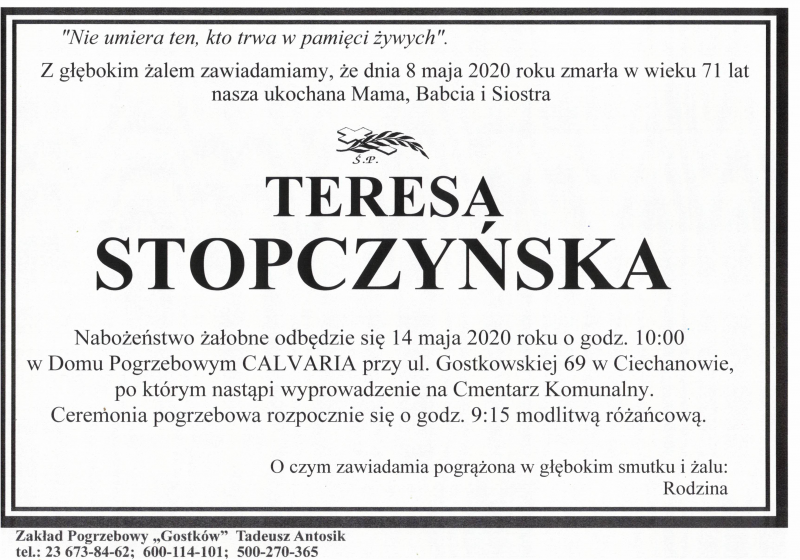 "Nie umiera ten, kto trwa w pamięci żywych".

Z głębokim żalem zawiadamiamy, że dnia 8 maja 2020 roku zmarła w wieku 71 lat nasza ukochana Mama, Babcia i Siostra

Ś.P.

TERESA STOPCZYŃSKA

Nabożeństwo żałobne odbędzie się 14 maja 2020 roku o godz. 10:00 w Domu Pogrzebowym CALVARIA przy ul. Gostkowskiej 69 w Ciechanowie, po którym nastąpi wyprowadzenie na Cmentarz Komunalny. Ceremonia pogrzebowa rozpocznie się o godz. 9:15 modlitwą różańcową.

O czym zawiadamia pogrążona w głębokim smutku i żalu:
Rodzina

Zakład Pogrzebowy „Gostków" Tadeusz Antosik
tel.: 23 673-84-62; 600-114-101; 500-270-365